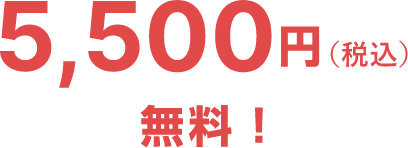 5,500円（税込）

無料！